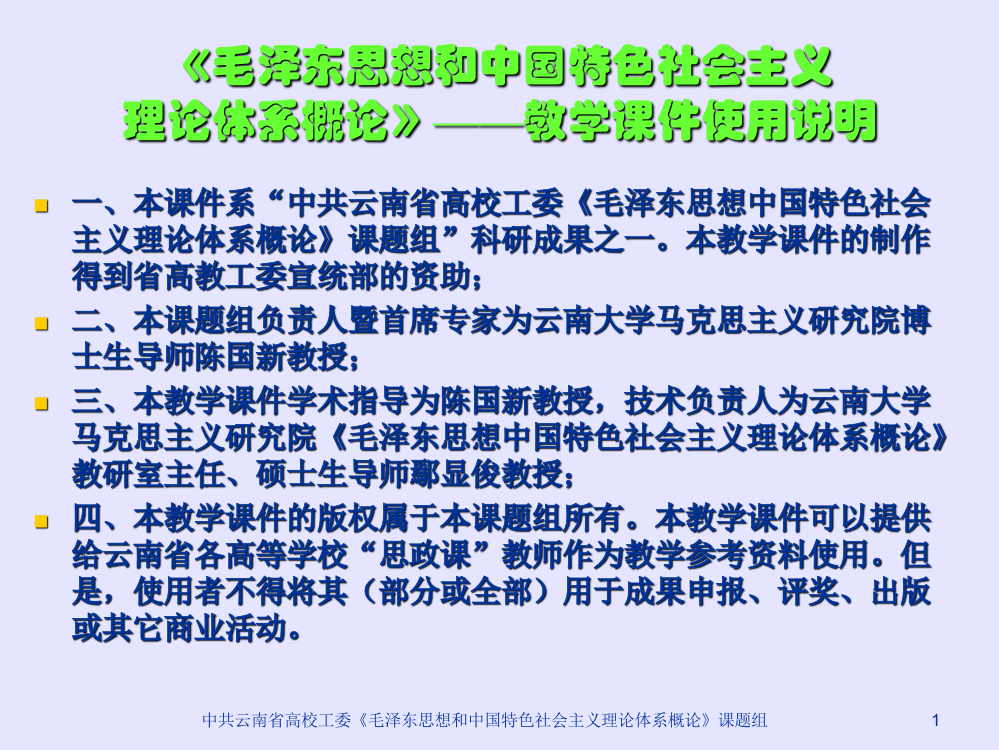 《毛泽东思想和中国特色社会主义理论体系概论》——教学课件使用说明

一、本课件系“中共云南省高校工委《毛泽东思想中国特色社会主义理论体系概论》课题组”科研成果之一。本教学课件的制作得到省高教工委宣统部的资助；

二、本课题组负责人暨首席专家为云南大学马克思主义研究院博士生导师陈国新教授；

三、本教学课件学术指导为陈国新教授，技术负责人为云南大学马克思主义研究院《毛泽东思想中国特色社会主义理论体系概论》教研室主任、硕士生导师鄢显俊教授；

四、本教学课件的版权属于本课题组所有。本教学课件可以提供给云南省各高等学校“思政课”教师作为教学参考资料使用。但是，使用者不得将其（部分或全部）用于成果申报、评奖、出版或其它商业活动。

中共云南省高校工委《毛泽东思想和中国特色社会主义理论体系概论》课题组

1